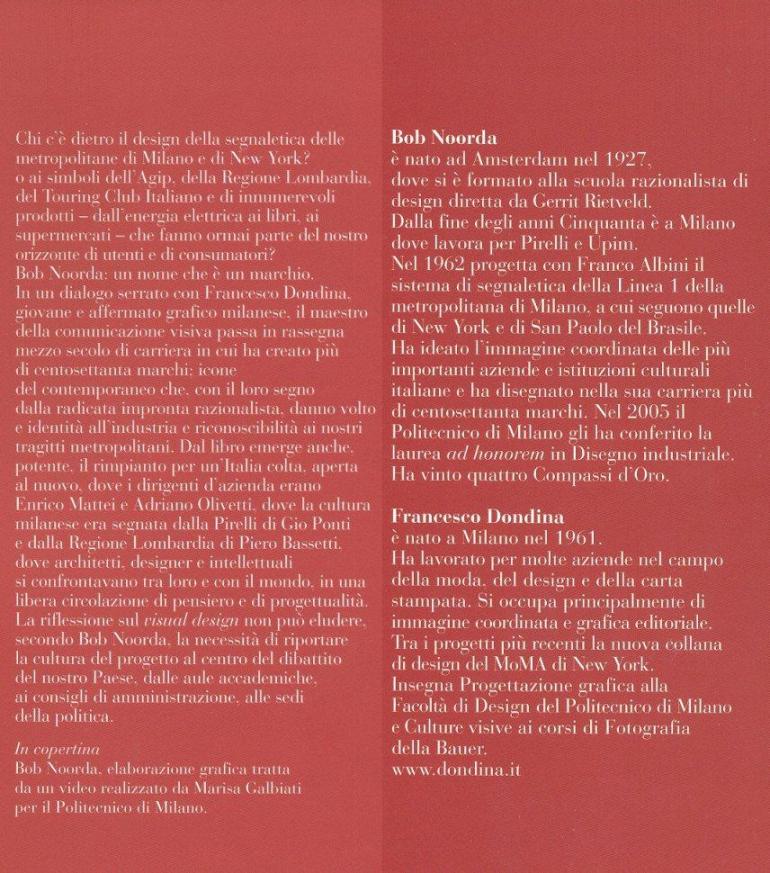 Chi c'è dietro il design della segnaletica delle metropolitane di Milano e di New York? o ai simboli dell'Agip, della Regione Lombardia, del Touring Club Italiano e di innumerevoli prodotti – dall'energia elettrica ai libri, ai supermercati – che fanno ormai parte del nostro orizzonte di utenti e di consumatori?
Bob Noorda: un nome che è un marchio.
In un dialogo serrato con Francesco Dondina, giovane e affermato grafico milanese, il maestro della comunicazione visiva passa in rassegna mezzo secolo di carriera in cui ha creato più di centosettanta marchi: icone del contemporaneo che, con il loro segno dalla radicata impronta razionalista, danno volto e identità all'industria e riconoscibilità ai nostri tragitti metropolitani. Dal libro emerge anche, potente, il rimpianto per un'Italia colta, aperta al nuovo, dove i dirigenti d'azienda erano Enrico Mattei e Adriano Olivetti, dove la cultura milanese era segnata dalla Pirelli di Gio Ponti e dalla Regione Lombardia di Piero Bassetti, dove architetti, designer e intellettuali si confrontavano tra loro e con il mondo, in una libera circolazione di pensiero e di progettualità. La riflessione sul visual design non può eludere, secondo Bob Noorda, la necessità di riportare la cultura del progetto al centro del dibattito del nostro Paese, dalle aule accademiche, ai consigli di amministrazione, alle sedi della politica.

In copertina
Bob Noorda, elaborazione grafica tratta da un video realizzato da Marisa Galbiati per il Politecnico di Milano.

Bob Noorda
è nato ad Amsterdam nel 1927, dove si è formato alla scuola razionalista di design diretta da Gerrit Rietveld.
Dalla fine degli anni Cinquanta è a Milano dove lavora per Pirelli e Upim.
Nel 1962 progetta con Franco Albini il sistema di segnaletica della Linea 1 della metropolitana di Milano, a cui seguono quelle di New York e di San Paolo del Brasile.
Ha ideato l'immagine coordinata delle più importanti aziende e istituzioni culturali italiane e ha disegnato nella sua carriera più di centosettanta marchi. Nel 2005 il Politecnico di Milano gli ha conferito la laurea ad honorem in Disegno industriale.
Ha vinto quattro Compassi d'Oro.

Francesco Dondina
è nato a Milano nel 1961.
Ha lavorato per molte aziende nel campo della moda, del design e della carta stampata. Si occupa principalmente di immagine coordinata e grafica editoriale.
Tra i progetti più recenti la nuova collana di design del MoMA di New York.
Insegna Progettazione grafica alla Facoltà di Design del Politecnico di Milano e Culture visive ai corsi di Fotografia della Bauer.
www.dondina.it